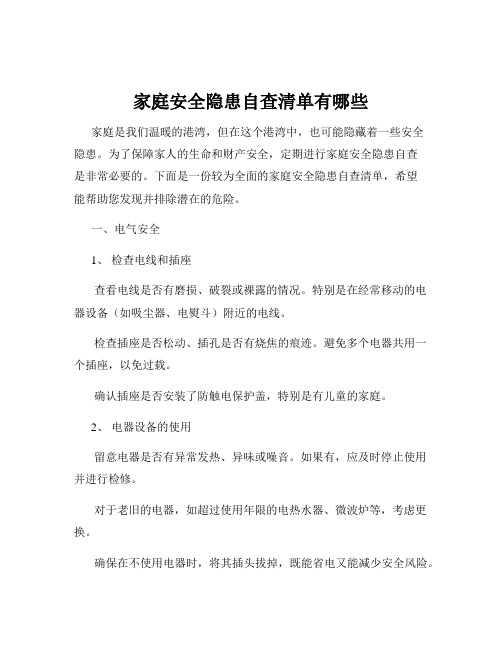 家庭安全隐患自查清单有哪些

家庭是我们温暖的港湾，但在这个港湾中，也可能隐藏着一些安全隐患。为了保障家人的生命和财产安全，定期进行家庭安全隐患自查是非常必要的。下面是一份较为全面的家庭安全隐患自查清单，希望能帮助您发现并排除潜在的危险。

一、电气安全

1、 检查电线和插座

查看电线是否有磨损、破裂或裸露的情况。特别是在经常移动的电器设备（如吸尘器、电熨斗）附近的电线。

检查插座是否松动、插孔是否有烧焦的痕迹。避免多个电器共用一个插座，以免过载。

确认插座是否安装了防触电保护盖，特别是有儿童的家庭。

2、 电器设备的使用

留意电器是否有异常发热、异味或噪音。如果有，应及时停止使用并进行检修。

对于老旧的电器，如超过使用年限的电热水器、微波炉等，考虑更换。

确保在不使用电器时，将其插头拔掉，既能省电又能减少安全风险。